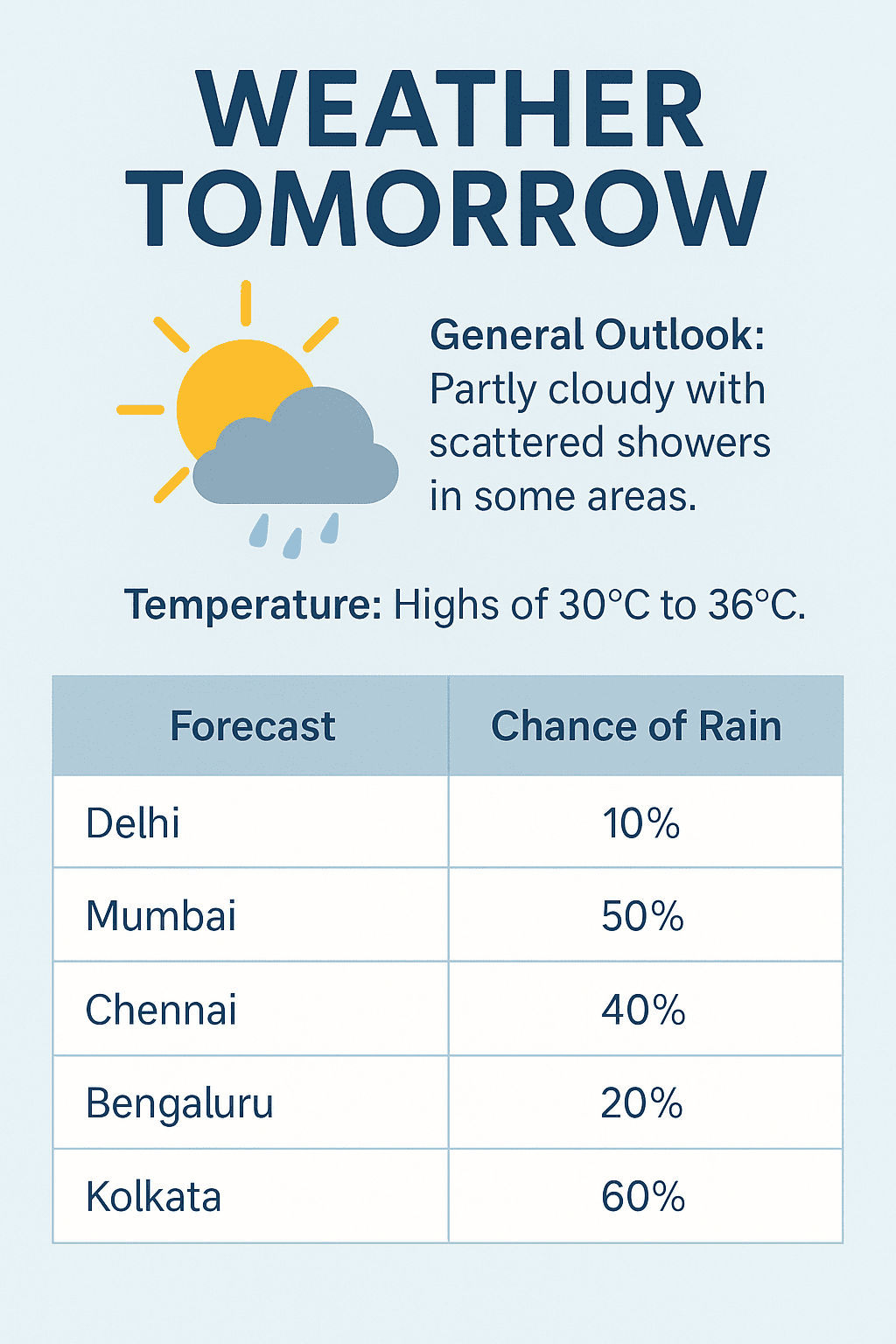 WEATHER TOMORROW

General Outlook: Partly cloudy with scattered showers in some areas.

Temperature: Highs of 30°C to 36°C.

| Forecast | Chance of Rain |
|---|---|
| Delhi | 10% |
| Mumbai | 50% |
| Chennai | 40% |
| Bengaluru | 20% |
| Kolkata | 60% |